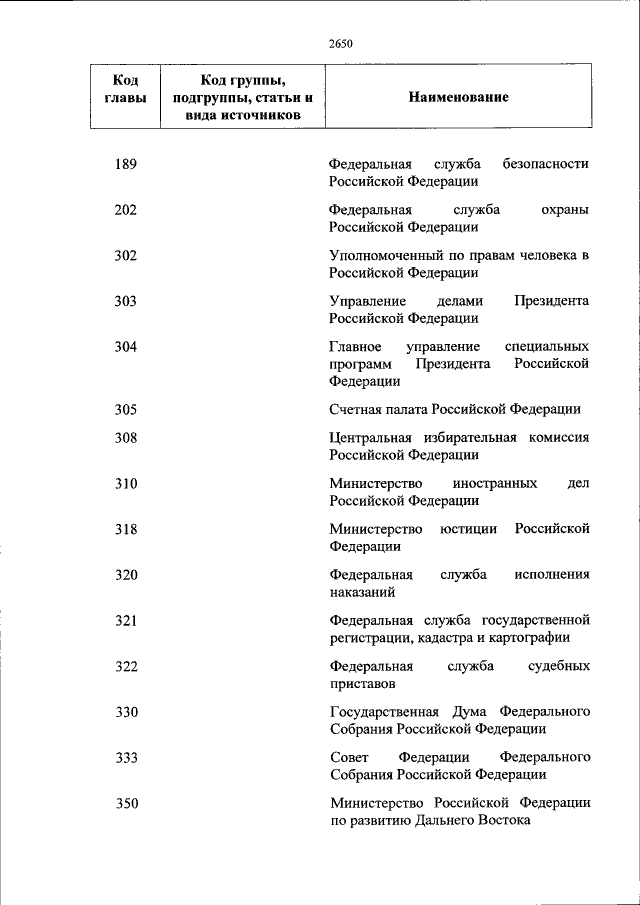 2650

| Код главы | Код группы, подгруппы, статьи и вида источников | Наименование |
|---|---|---|
| 189 | | Федеральная служба безопасности Российской Федерации |
| 202 | | Федеральная служба охраны Российской Федерации |
| 302 | | Уполномоченный по правам человека в Российской Федерации |
| 303 | | Управление делами Президента Российской Федерации |
| 304 | | Главное управление специальных программ Президента Российской Федерации |
| 305 | | Счетная палата Российской Федерации |
| 308 | | Центральная избирательная комиссия Российской Федерации |
| 310 | | Министерство иностранных дел Российской Федерации |
| 318 | | Министерство юстиции Российской Федерации |
| 320 | | Федеральная служба исполнения наказаний |
| 321 | | Федеральная служба государственной регистрации, кадастра и картографии |
| 322 | | Федеральная служба судебных приставов |
| 330 | | Государственная Дума Федерального Собрания Российской Федерации |
| 333 | | Совет Федерации Федерального Собрания Российской Федерации |
| 350 | | Министерство Российской Федерации по развитию Дальнего Востока |